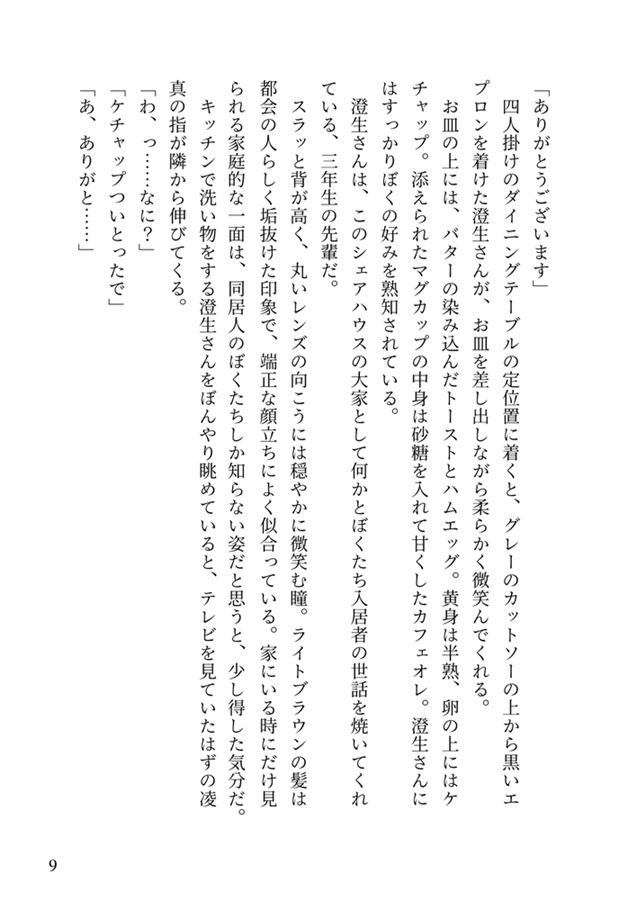 「ありがとうございます」

四人掛けのダイニングテーブルの定位置に着くと、グレーのカットソーの上から黒いエプロンを着けた澄生さんが、お皿を差し出しながら柔らかく微笑んでくれる。

お皿の上には、バターの染み込んだトーストとハムエッグ。黄身は半熟、卵の上にはケチャップ。添えられたマグカップの中身は砂糖を入れて甘くしたカフェオレ。澄生さんにはすっかりぼくの好みを熟知されている。

澄生さんは、このシェアハウスの大家として何かとぼくたち入居者の世話を焼いてくれている、三年生の先輩だ。

スラッと背が高く、丸いレンズの向こうには穏やかに微笑む瞳。ライトブラウンの髪は都会の人らしく垢抜けた印象で、端正な顔立ちによく似合っている。家にいる時にだけ見られる家庭的な一面は、同居人のぼくたちしか知らない姿だと思うと、少し得した気分だ。

キッチンで洗い物をする澄生さんをぼんやり眺めていると、テレビを見ていたはずの凌真の指が隣から伸びてくる。

「わ、っ……なに？」

「ケチャップついとったで」

「あ、ありがと……」

9